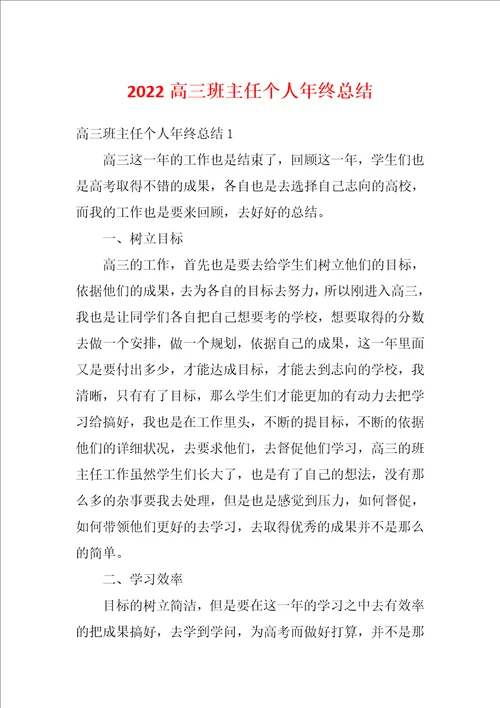 2022 高三班主任个人年终总结

高三班主任个人年终总结 1

高三这一年的工作也是结束了，回顾这一年，学生们也是高考取得不错的成果，各自也是去选择自己志向的高校，而我的工作也是要来回顾，去好好的总结。

一、树立目标

高三的工作，首先也是要去给学生们树立他们的目标，依据他们的成果，去为各自的目标去努力，所以刚进入高三，我也是让同学们各自把自己想要考的学校，想要取得的分数去做一个安排，做一个规划，依据自己的成果，这一年里面又是要付出多少，才能达成目标，才能去到志向的学校，我清晰，只有有了目标，那么学生们才能更加的有动力去把学习给搞好，我也是在工作里头，不断的提目标，不断的依据他们的详细状况，去要求他们，去督促他们学习，高三的班主任工作虽然学生们长大了，也是有了自己的想法，没有那么多的杂事要我去处理，但是也是感觉到压力，如何督促，如何带领他们更好的去学习，去取得优秀的成果并不是那么的简单。

二、学习效率

目标的树立简洁，但是要在这一年的学习之中去有效率的把成果搞好，去学到学问，为高考而做好打算，并不是那